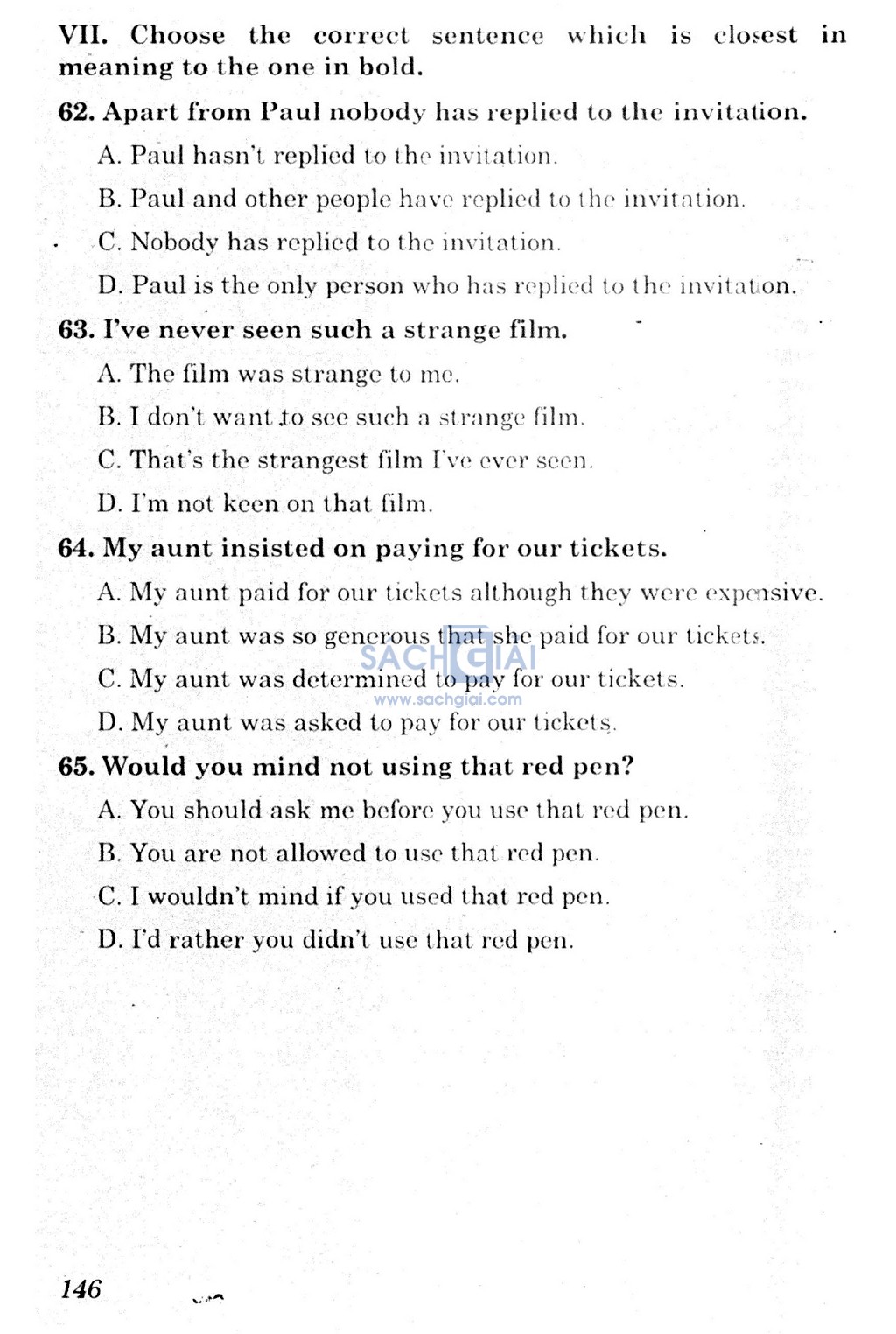 VII. Choose the correct sentence which is closest in meaning to the one in bold.

62. Apart from Paul nobody has replied to the invitation.

A. Paul hasn't replied to the invitation.

B. Paul and other people have replied to the invitation.

C. Nobody has replied to the invitation.

D. Paul is the only person who has replied to the invitation.

63. I've never seen such a strange film.

A. The film was strange to me.

B. I don't want to see such a strange film.

C. That's the strangest film I've ever seen.

D. I'm not keen on that film.

64. My aunt insisted on paying for our tickets.

A. My aunt paid for our tickets although they were expensive.

B. My aunt was so generous that she paid for our tickets.

C. My aunt was determined to pay for our tickets.

D. My aunt was asked to pay for our tickets.

SACHGIAI
www.sachgiai.com

65. Would you mind not using that red pen?

A. You should ask me before you use that red pen.

B. You are not allowed to use that red pen.

C. I wouldn't mind if you used that red pen.

D. I'd rather you didn't use that red pen.

146